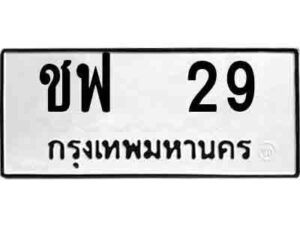 ชฟ 29
กรุงเทพมหานคร